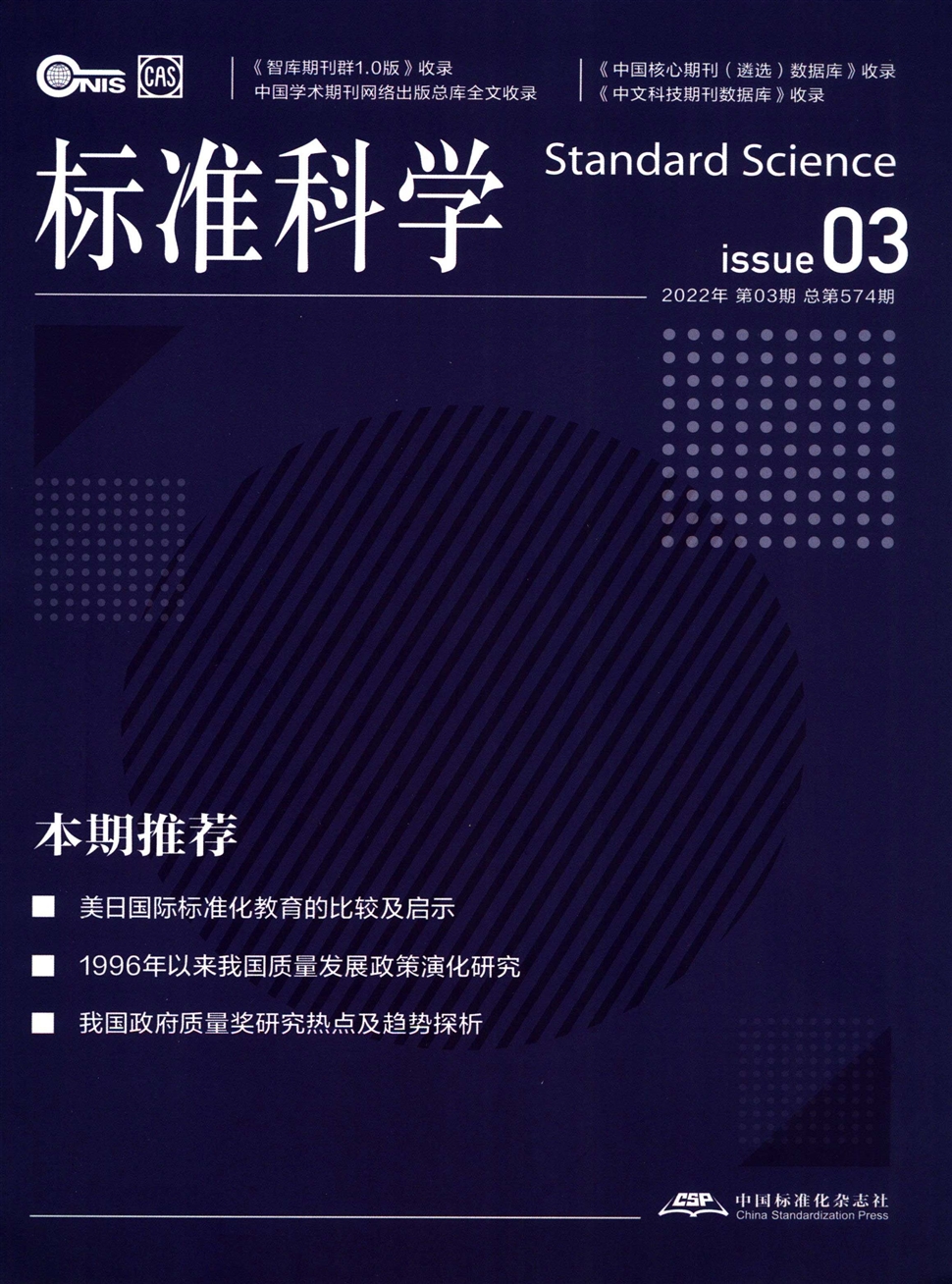 CNIS CAS

《智库期刊群1.0版》收录
中国学术期刊网络出版总库全文收录

《中国核心期刊（遴选）数据库》收录
《中文科技期刊数据库》收录

标准科学 Standard Science

issue 03

2022年 第03期 总第574期

本期推荐

■ 美日国际标准化教育的比较及启示

■ 1996年以来我国质量发展政策演化研究

■ 我国政府质量奖研究热点及趋势探析

CSP 中国标准化杂志社
China Standardization Press